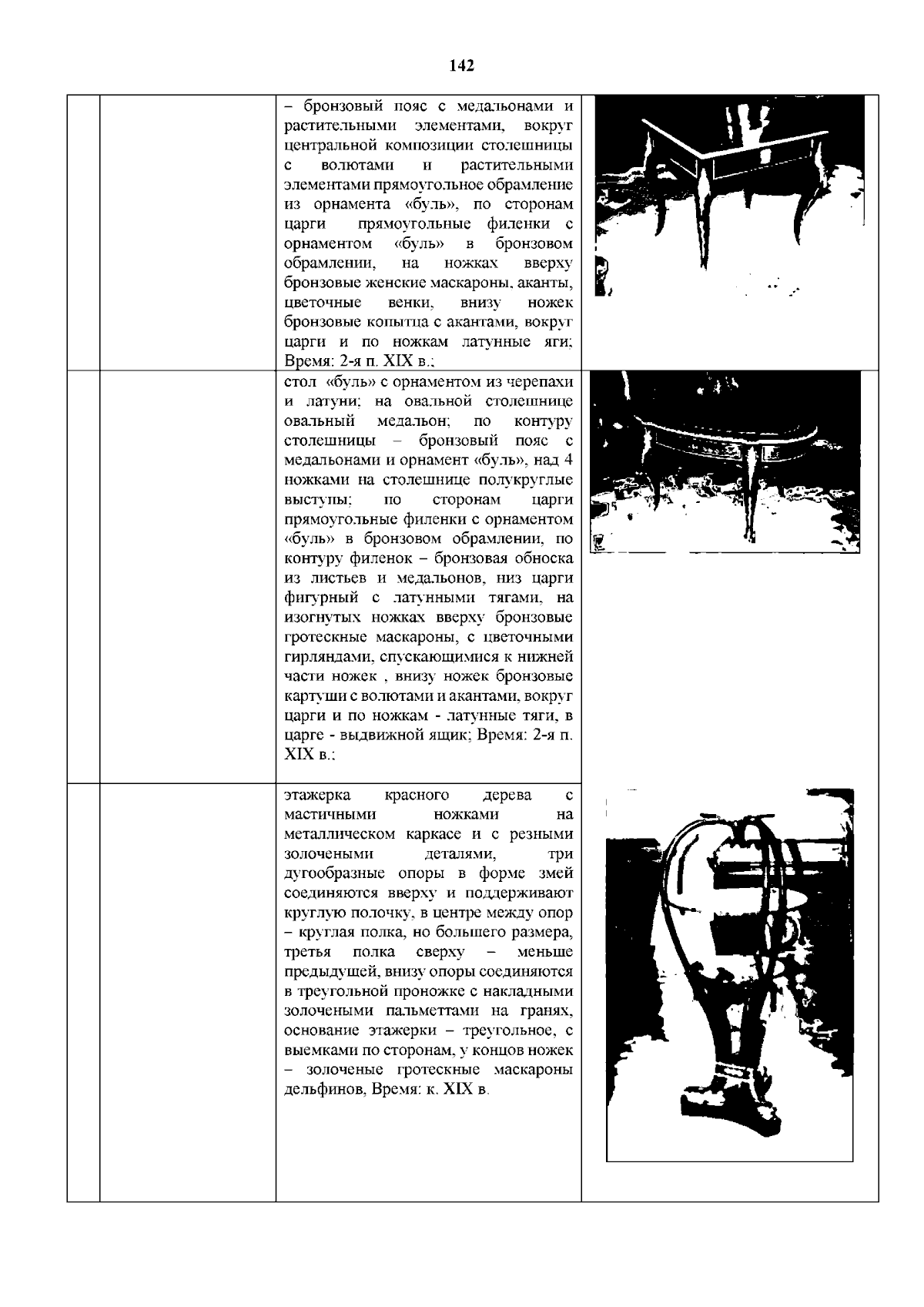 142

|  |  |  |  |
|---|---|---|---|
|  |  | – бронзовый пояс с медальонами и растительными элементами, вокруг центральной композиции столешницы с волютами и растительными элементами прямоугольное обрамление из орнамента «буль», по сторонам царги прямоугольные филенки с орнаментом «буль» в бронзовом обрамлении, на ножках вверху бронзовые женские маскароны, аканты, цветочные венки, внизу ножек бронзовые копытца с акантами, вокруг царги и по ножкам латунные яги; Время: 2-я п. XIX в.; |  |
|  |  | стол «буль» с орнаментом из черепахи и латуни; на овальной столешнице овальный медальон; по контуру столешницы – бронзовый пояс с медальонами и орнамент «буль», над 4 ножками на столешнице полукруглые выступы; по сторонам царги прямоугольные филенки с орнаментом «буль» в бронзовом обрамлении, по контуру филенок – бронзовая обноска из листьев и медальонов, низ царги фигурный с латунными тягами, на изогнутых ножках вверху бронзовые гротескные маскароны, с цветочными гирляндами, спускающимися к нижней части ножек , внизу ножек бронзовые картуши с волютами и акантами, вокруг царги и по ножкам - латунные тяги, в царге - выдвижной ящик; Время: 2-я п. XIX в.; |  |
|  |  | этажерка красного дерева с мастичными ножками на металлическом каркасе и с резными золочеными деталями, три дугообразные опоры в форме змей соединяются вверху и поддерживают круглую полочку, в центре между опор – круглая полка, но большего размера, третья полка сверху – меньше предыдущей, внизу опоры соединяются в треугольной проножке с накладными золочеными пальметтами на гранях, основание этажерки – треугольное, с выемками по сторонам, у концов ножек – золоченые гротескные маскароны дельфинов, Время: к. XIX в. |  |